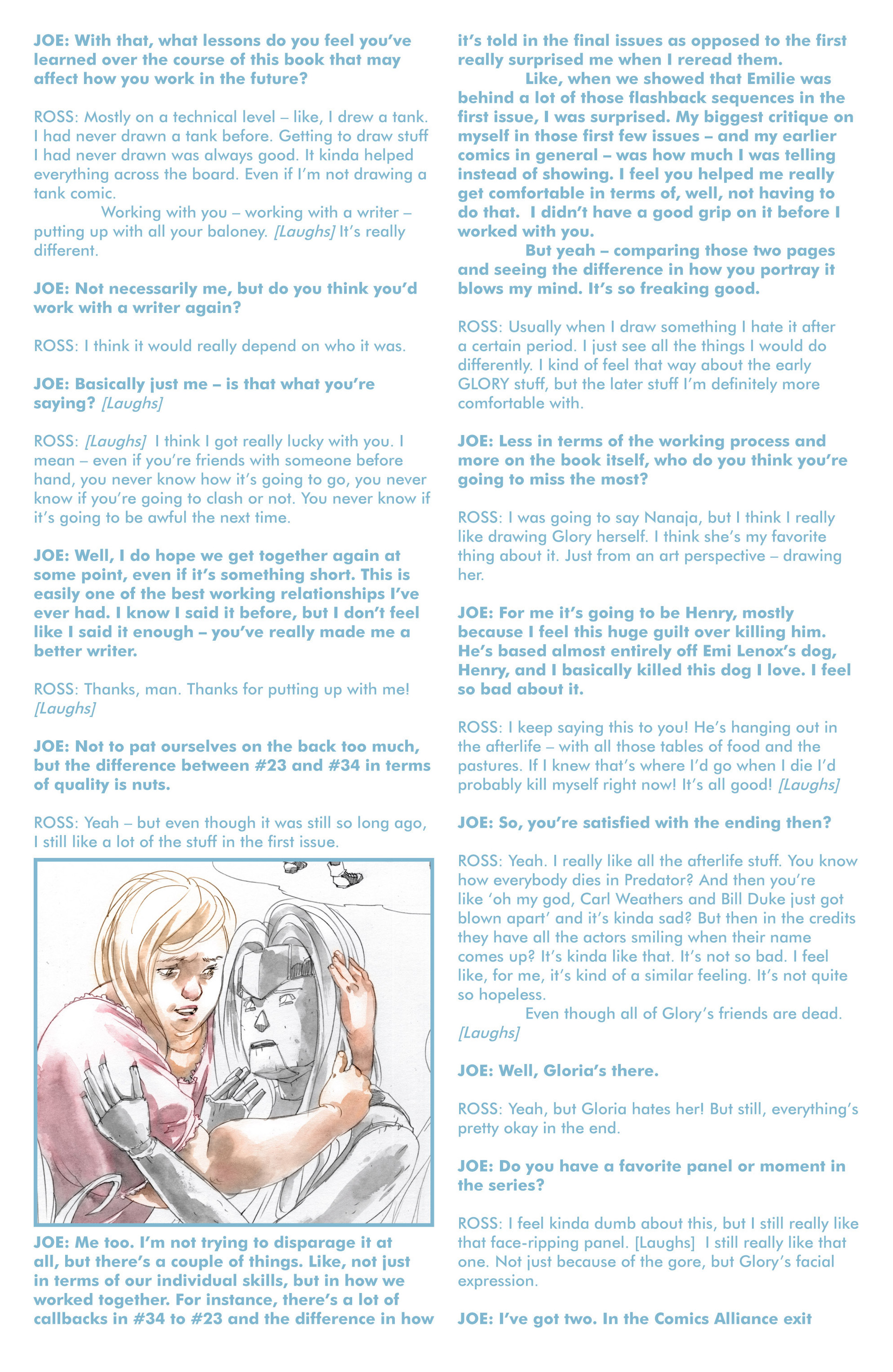 JOE: With that, what lessons do you feel you've learned over the course of this book that may affect how you work in the future?

ROSS: Mostly on a technical level – like, I drew a tank. I had never drawn a tank before. Getting to draw stuff I had never drawn was always good. It kinda helped everything across the board. Even if I'm not drawing a tank comic.

Working with you – working with a writer – putting up with all your baloney. [Laughs] It's really different.

JOE: Not necessarily me, but do you think you'd work with a writer again?

ROSS: I think it would really depend on who it was.

JOE: Basically just me – is that what you're saying? [Laughs]

ROSS: [Laughs] I think I got really lucky with you. I mean – even if you're friends with someone before hand, you never know how it's going to go, you never know if you're going to clash or not. You never know if it's going to be awful the next time.

JOE: Well, I do hope we get together again at some point, even if it's something short. This is easily one of the best working relationships I've ever had. I know I said it before, but I don't feel like I said it enough – you've really made me a better writer.

ROSS: Thanks, man. Thanks for putting up with me! [Laughs]

JOE: Not to pat ourselves on the back too much, but the difference between #23 and #34 in terms of quality is nuts.

ROSS: Yeah – but even though it was still so long ago, I still like a lot of the stuff in the first issue.

JOE: Me too. I'm not trying to disparage it at all, but there's a couple of things. Like, not just in terms of our individual skills, but in how we worked together. For instance, there's a lot of callbacks in #34 to #23 and the difference in how it's told in the final issues as opposed to the first really surprised me when I reread them.

Like, when we showed that Emilie was behind a lot of those flashback sequences in the first issue, I was surprised. My biggest critique on myself in those first few issues – and my earlier comics in general – was how much I was telling instead of showing. I feel you helped me really get comfortable in terms of, well, not having to do that. I didn't have a good grip on it before I worked with you.

But yeah – comparing those two pages and seeing the difference in how you portray it blows my mind. It's so freaking good.

ROSS: Usually when I draw something I hate it after a certain period. I just see all the things I would do differently. I kind of feel that way about the early GLORY stuff, but the later stuff I'm definitely more comfortable with.

JOE: Less in terms of the working process and more on the book itself, who do you think you're going to miss the most?

ROSS: I was going to say Nanaja, but I think I really like drawing Glory herself. I think she's my favorite thing about it. Just from an art perspective – drawing her.

JOE: For me it's going to be Henry, mostly because I feel this huge guilt over killing him. He's based almost entirely off Emi Lenox's dog, Henry, and I basically killed this dog I love. I feel so bad about it.

ROSS: I keep saying this to you! He's hanging out in the afterlife – with all those tables of food and the pastures. If I knew that's where I'd go when I die I'd probably kill myself right now! It's all good! [Laughs]

JOE: So, you're satisfied with the ending then?

ROSS: Yeah. I really like all the afterlife stuff. You know how everybody dies in Predator? And then you're like 'oh my god, Carl Weathers and Bill Duke just got blown apart' and it's kinda sad? But then in the credits they have all the actors smiling when their name comes up? It's kinda like that. It's not so bad. I feel like, for me, it's kind of a similar feeling. It's not quite so hopeless.

Even though all of Glory's friends are dead. [Laughs]

JOE: Well, Gloria's there.

ROSS: Yeah, but Gloria hates her! But still, everything's pretty okay in the end.

JOE: Do you have a favorite panel or moment in the series?

ROSS: I feel kinda dumb about this, but I still really like that face-ripping panel. [Laughs] I still really like that one. Not just because of the gore, but Glory's facial expression.

JOE: I've got two. In the Comics Alliance exit